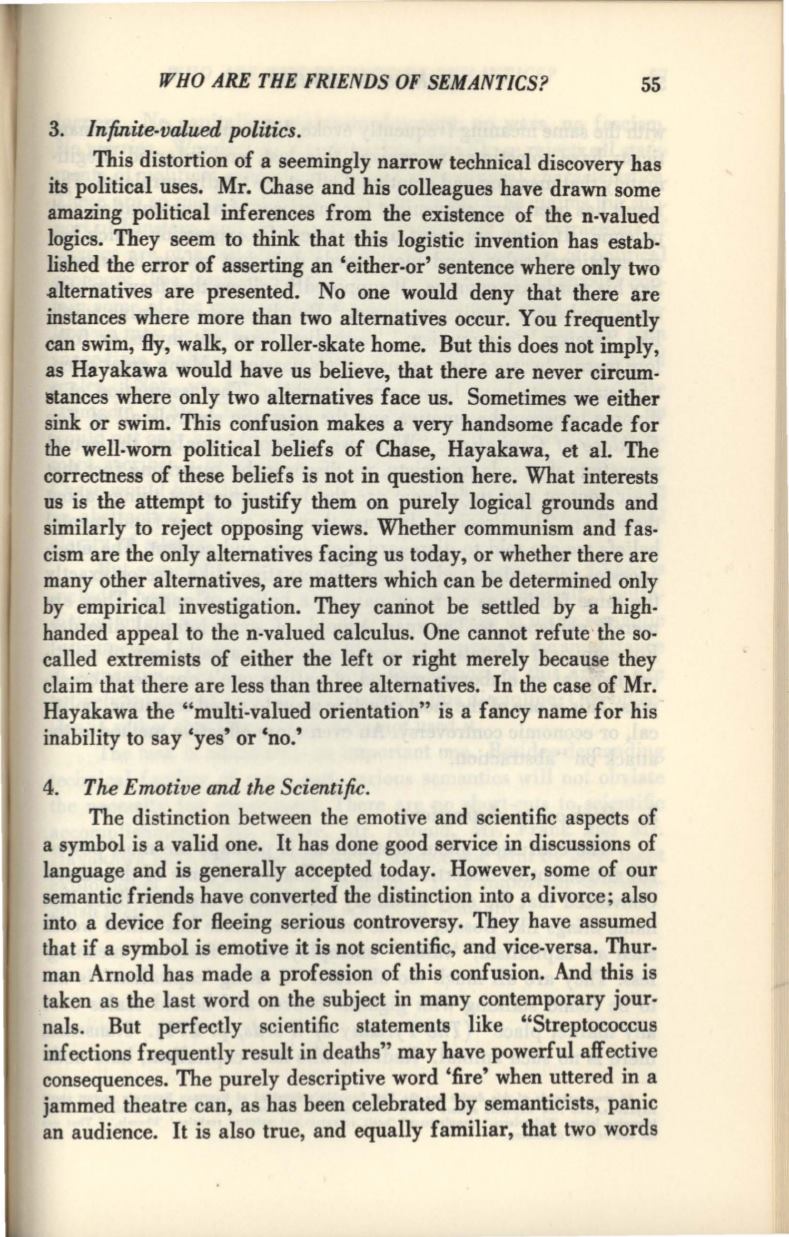 WHO ARE THE FRIENDS OF SEMANTICS? 55

3. Infinite-valued politics.

This distortion of a seemingly narrow technical discovery has its political uses. Mr. Chase and his colleagues have drawn some amazing political inferences from the existence of the n-valued logics. They seem to think that this logistic invention has established the error of asserting an 'either-or' sentence where only two alternatives are presented. No one would deny that there are instances where more than two alternatives occur. You frequently can swim, fly, walk, or roller-skate home. But this does not imply, as Hayakawa would have us believe, that there are never circumstances where only two alternatives face us. Sometimes we either sink or swim. This confusion makes a very handsome facade for the well-worn political beliefs of Chase, Hayakawa, et al. The correctness of these beliefs is not in question here. What interests us is the attempt to justify them on purely logical grounds and similarly to reject opposing views. Whether communism and fascism are the only alternatives facing us today, or whether there are many other alternatives, are matters which can be determined only by empirical investigation. They cannot be settled by a high-handed appeal to the n-valued calculus. One cannot refute the so-called extremists of either the left or right merely because they claim that there are less than three alternatives. In the case of Mr. Hayakawa the "multi-valued orientation" is a fancy name for his inability to say 'yes' or 'no.'

4. The Emotive and the Scientific.

The distinction between the emotive and scientific aspects of a symbol is a valid one. It has done good service in discussions of language and is generally accepted today. However, some of our semantic friends have converted the distinction into a divorce; also into a device for fleeing serious controversy. They have assumed that if a symbol is emotive it is not scientific, and vice-versa. Thurman Arnold has made a profession of this confusion. And this is taken as the last word on the subject in many contemporary journals. But perfectly scientific statements like "Streptococcus infections frequently result in deaths" may have powerful affective consequences. The purely descriptive word 'fire' when uttered in a jammed theatre can, as has been celebrated by semanticists, panic an audience. It is also true, and equally familiar, that two words